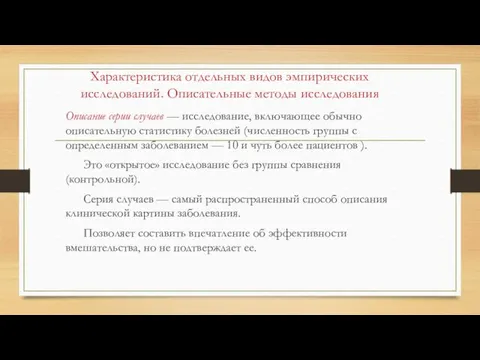 Характеристика отдельных видов эмпирических исследований. Описательные методы исследования

Описание серии случаев — исследование, включающее обычно описательную статистику болезней (численность группы с определенным заболеванием — 10 и чуть более пациентов ).

Это «открытое» исследование без группы сравнения (контрольной).

Серия случаев — самый распространенный способ описания клинической картины заболевания.

Позволяет составить впечатление об эффективности вмешательства, но не подтверждает ее.